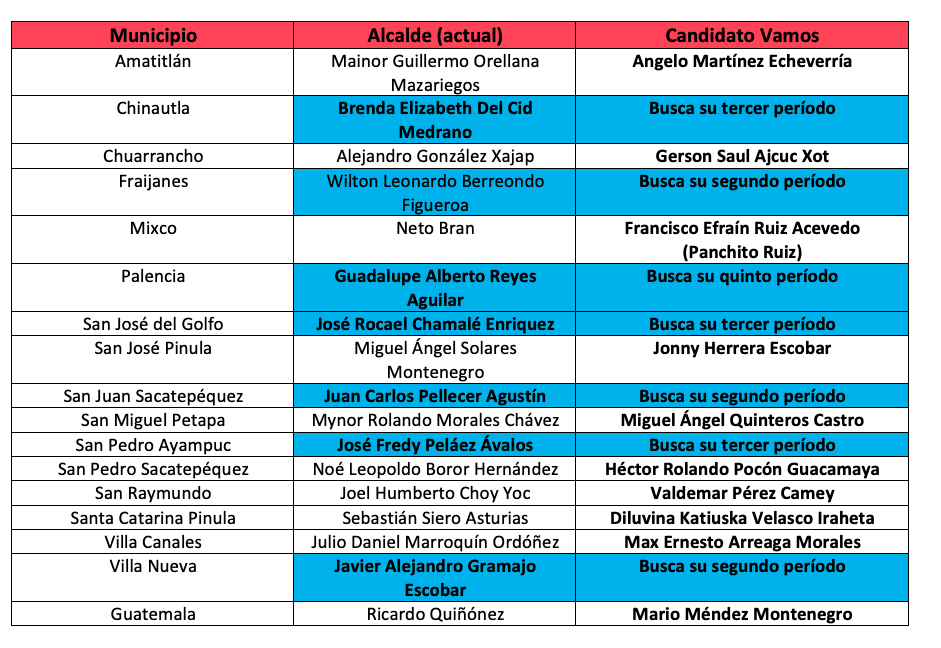 | Municipio | Alcalde (actual) | Candidato Vamos |
|---|---|---|
| Amatitlán | Mainor Guillermo Orellana Mazariegos | Angelo Martínez Echeverría |
| Chinautla | Brenda Elizabeth Del Cid Medrano | Busca su tercer período |
| Chuarrancho | Alejandro González Xajap | Gerson Saul Ajcuc Xot |
| Fraijanes | Wilton Leonardo Berreondo Figueroa | Busca su segundo período |
| Mixco | Neto Bran | Francisco Efraín Ruiz Acevedo (Panchito Ruiz) |
| Palencia | Guadalupe Alberto Reyes Aguilar | Busca su quinto período |
| San José del Golfo | José Rocael Chamalé Enriquez | Busca su tercer período |
| San José Pinula | Miguel Ángel Solares Montenegro | Jonny Herrera Escobar |
| San Juan Sacatepéquez | Juan Carlos Pellecer Agustín | Busca su segundo período |
| San Miguel Petapa | Mynor Rolando Morales Chávez | Miguel Ángel Quinteros Castro |
| San Pedro Ayampuc | José Fredy Peláez Ávalos | Busca su tercer período |
| San Pedro Sacatepéquez | Noé Leopoldo Boror Hernández | Héctor Rolando Pocón Guacamaya |
| San Raymundo | Joel Humberto Choy Yoc | Valdemar Pérez Camey |
| Santa Catarina Pinula | Sebastián Siero Asturias | Diluvina Katiuska Velasco Iraheta |
| Villa Canales | Julio Daniel Marroquín Ordóñez | Max Ernesto Arreaga Morales |
| Villa Nueva | Javier Alejandro Gramajo Escobar | Busca su segundo período |
| Guatemala | Ricardo Quiñónez | Mario Méndez Montenegro |